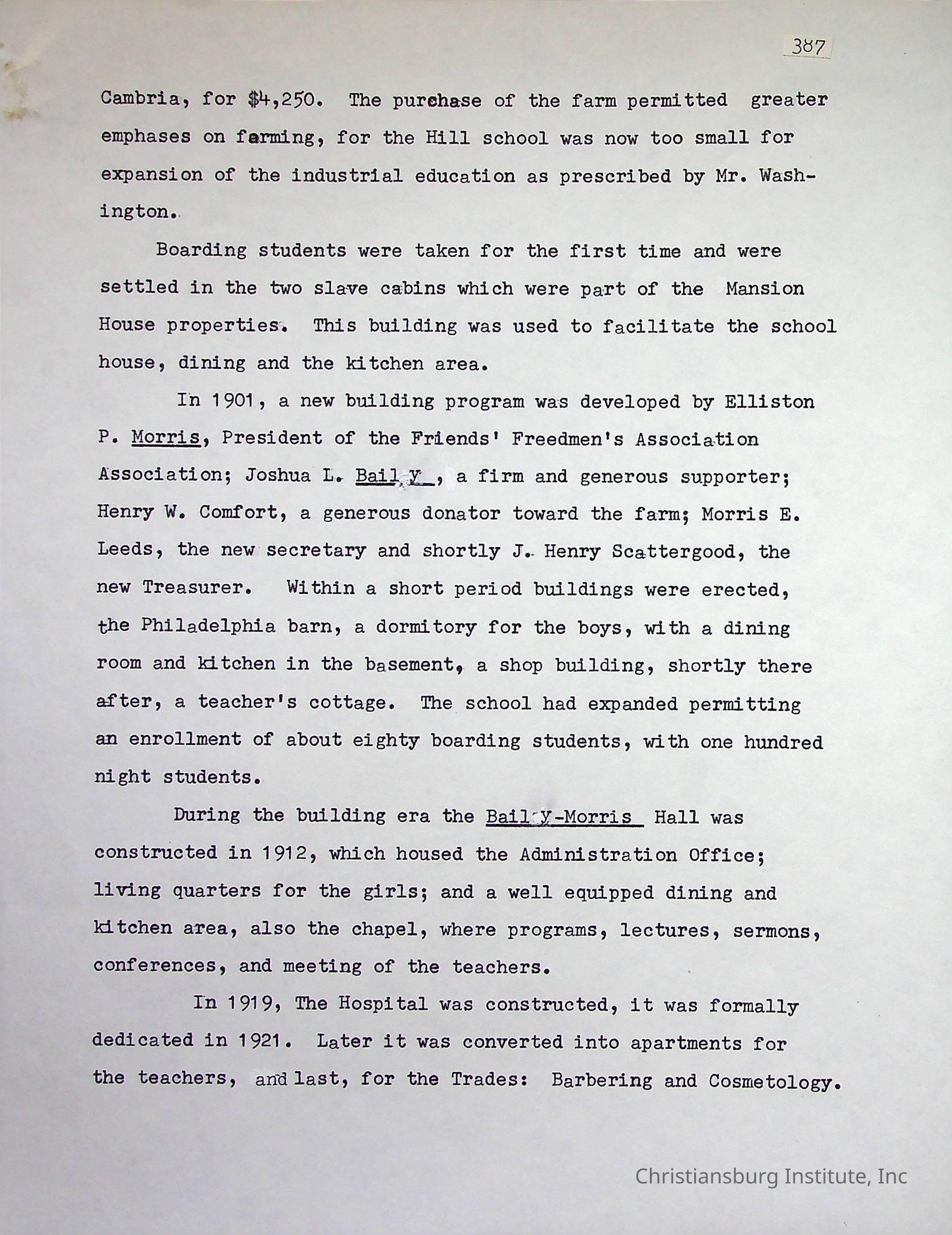 387

Cambria, for $4,250. The purchase of the farm permitted greater emphases on farming, for the Hill school was now too small for expansion of the industrial education as prescribed by Mr. Washington.

Boarding students were taken for the first time and were settled in the two slave cabins which were part of the Mansion House properties. This building was used to facilitate the school house, dining and the kitchen area.

In 1901, a new building program was developed by Elliston P. Morris, President of the Friends' Freedmen's Association Association; Joshua L. Bail y , a firm and generous supporter; Henry W. Comfort, a generous donator toward the farm; Morris E. Leeds, the new secretary and shortly J. Henry Scattergood, the new Treasurer. Within a short period buildings were erected, the Philadelphia barn, a dormitory for the boys, with a dining room and kitchen in the basement, a shop building, shortly there after, a teacher's cottage. The school had expanded permitting an enrollment of about eighty boarding students, with one hundred night students.

During the building era the Bail y-Morris Hall was constructed in 1912, which housed the Administration Office; living quarters for the girls; and a well equipped dining and kitchen area, also the chapel, where programs, lectures, sermons, conferences, and meeting of the teachers.

In 1919, The Hospital was constructed, it was formally dedicated in 1921. Later it was converted into apartments for the teachers, and last, for the Trades: Barbering and Cosmetology.

Christiansburg Institute, Inc